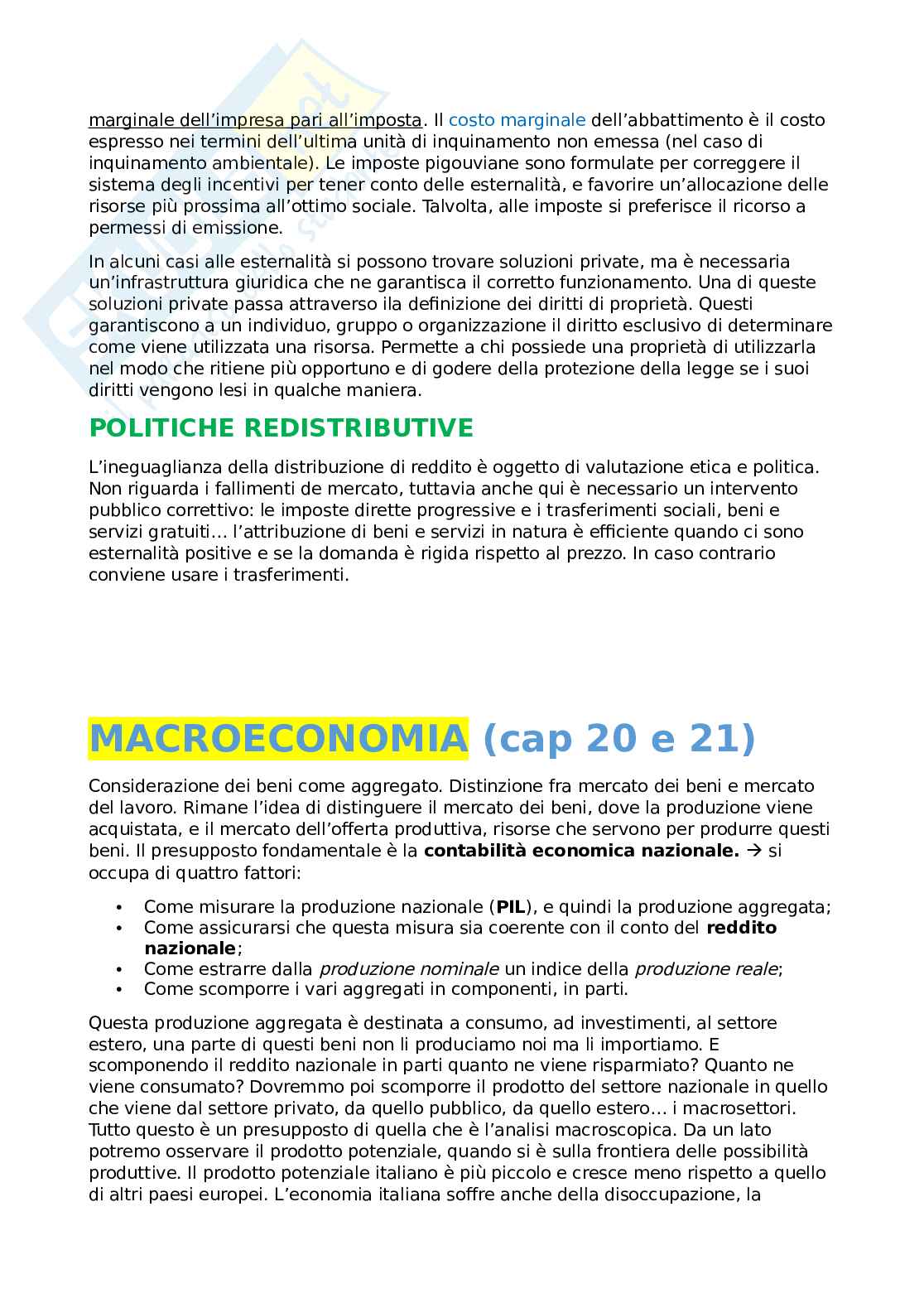 marginale dell'impresa pari all'imposta. Il costo marginale dell'abbattimento è il costo espresso nei termini dell'ultima unità di inquinamento non emessa (nel caso di inquinamento ambientale). Le imposte pigouviane sono formulate per correggere il sistema degli incentivi per tener conto delle esternalità, e favorire un'allocazione delle risorse più prossima all'ottimo sociale. Talvolta, alle imposte si preferisce il ricorso a permessi di emissione.

In alcuni casi alle esternalità si possono trovare soluzioni private, ma è necessaria un'infrastruttura giuridica che ne garantisca il corretto funzionamento. Una di queste soluzioni private passa attraverso ila definizione dei diritti di proprietà. Questi garantiscono a un individuo, gruppo o organizzazione il diritto esclusivo di determinare come viene utilizzata una risorsa. Permette a chi possiede una proprietà di utilizzarla nel modo che ritiene più opportuno e di godere della protezione della legge se i suoi diritti vengono lesi in qualche maniera.

POLITICHE REDISTRIBUTIVE

L'ineguaglianza della distribuzione di reddito è oggetto di valutazione etica e politica. Non riguarda i fallimenti de mercato, tuttavia anche qui è necessario un intervento pubblico correttivo: le imposte dirette progressive e i trasferimenti sociali, beni e servizi gratuiti… l'attribuzione di beni e servizi in natura è efficiente quando ci sono esternalità positive e se la domanda è rigida rispetto al prezzo. In caso contrario conviene usare i trasferimenti.

MACROECONOMIA (cap 20 e 21)

Considerazione dei beni come aggregato. Distinzione fra mercato dei beni e mercato del lavoro. Rimane l'idea di distinguere il mercato dei beni, dove la produzione viene acquistata, e il mercato dell'offerta produttiva, risorse che servono per produrre questi beni. Il presupposto fondamentale è la contabilità economica nazionale. → si occupa di quattro fattori:

• Come misurare la produzione nazionale (PIL), e quindi la produzione aggregata;
• Come assicurarsi che questa misura sia coerente con il conto del reddito nazionale;
• Come estrarre dalla produzione nominale un indice della produzione reale;
• Come scomporre i vari aggregati in componenti, in parti.

Questa produzione aggregata è destinata a consumo, ad investimenti, al settore estero, una parte di questi beni non li produciamo noi ma li importiamo. E scomponendo il reddito nazionale in parti quanto ne viene risparmiato? Quanto ne viene consumato? Dovremmo poi scomporre il prodotto del settore nazionale in quello che viene dal settore privato, da quello pubblico, da quello estero… i macrosettori. Tutto questo è un presupposto di quella che è l'analisi macroscopica. Da un lato potremo osservare il prodotto potenziale, quando si è sulla frontiera delle possibilità produttive. Il prodotto potenziale italiano è più piccolo e cresce meno rispetto a quello di altri paesi europei. L'economia italiana soffre anche della disoccupazione, la